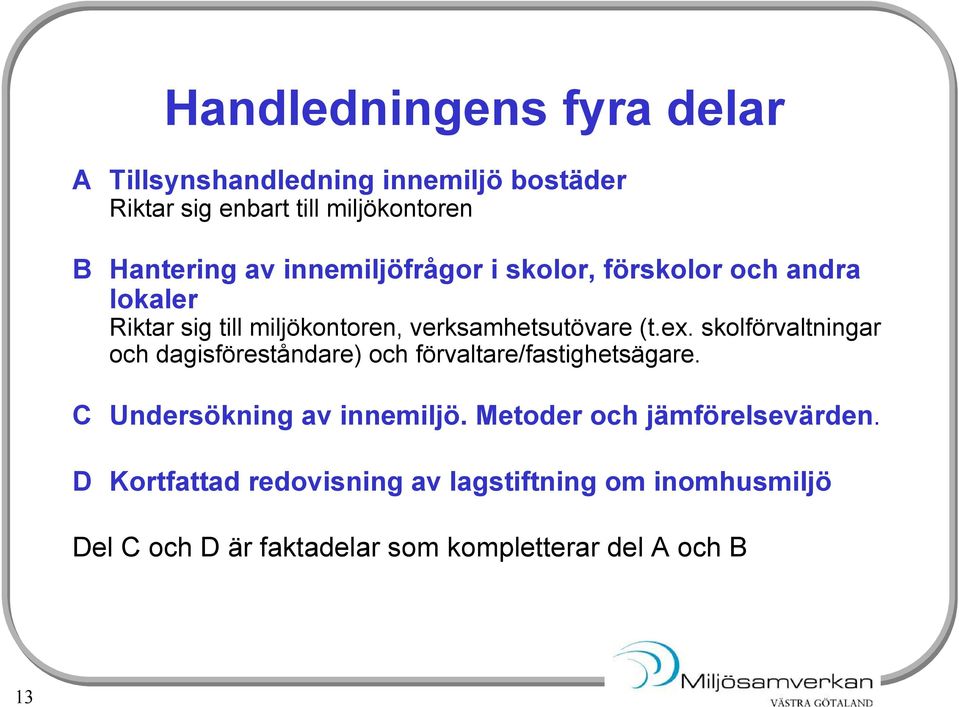 Handledningens fyra delar

A Tillsynshandledning innemiljö bostäder
Riktar sig enbart till miljökontoren

B Hantering av innemiljöfrågor i skolor, förskolor och andra lokaler
Riktar sig till miljökontoren, verksamhetsutövare (t.ex. skolförvaltningar och dagisföreståndare) och förvaltare/fastighetsägare.

C Undersökning av innemiljö. Metoder och jämförelsevärden.

D Kortfattad redovisning av lagstiftning om inomhusmiljö

Del C och D är faktadelar som kompletterar del A och B

13

Miljösamverkan
VÄSTRA GÖTALAND